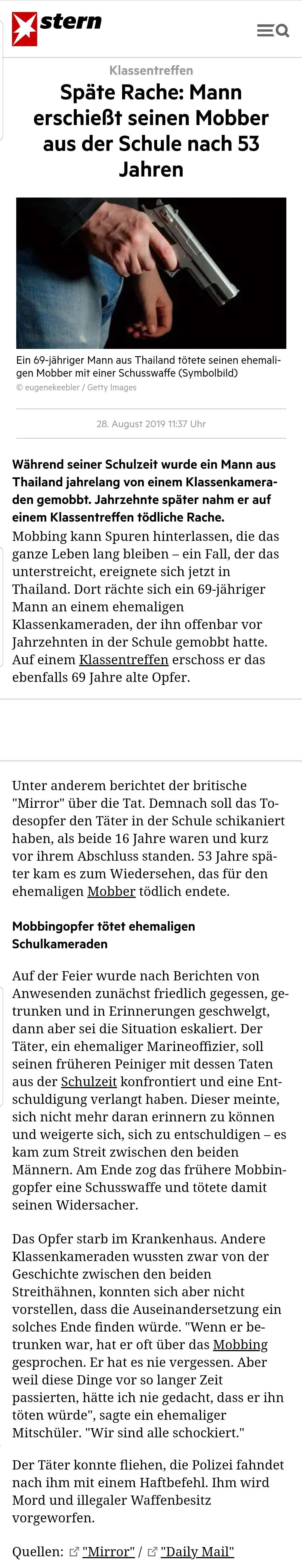 stern

Klassentreffen

Späte Rache: Mann erschießt seinen Mobber aus der Schule nach 53 Jahren

Ein 69-jähriger Mann aus Thailand tötete seinen ehemaligen Mobber mit einer Schusswaffe (Symbolbild)
© eugenekeebler / Getty Images

28. August 2019 11:37 Uhr

Während seiner Schulzeit wurde ein Mann aus Thailand jahrelang von einem Klassenkameraden gemobbt. Jahrzehnte später nahm er auf einem Klassentreffen tödliche Rache.

Mobbing kann Spuren hinterlassen, die das ganze Leben lang bleiben – ein Fall, der das unterstreicht, ereignete sich jetzt in Thailand. Dort rächte sich ein 69-jähriger Mann an einem ehemaligen Klassenkameraden, der ihn offenbar vor Jahrzehnten in der Schule gemobbt hatte. Auf einem Klassentreffen erschoss er das ebenfalls 69 Jahre alte Opfer.

Unter anderem berichtet der britische "Mirror" über die Tat. Demnach soll das Todesopfer den Täter in der Schule schikaniert haben, als beide 16 Jahre waren und kurz vor ihrem Abschluss standen. 53 Jahre später kam es zum Wiedersehen, das für den ehemaligen Mobber tödlich endete.

Mobbingopfer tötet ehemaligen Schulkameraden

Auf der Feier wurde nach Berichten von Anwesenden zunächst friedlich gegessen, getrunken und in Erinnerungen geschwelgt, dann aber sei die Situation eskaliert. Der Täter, ein ehemaliger Marineoffizier, soll seinen früheren Peiniger mit dessen Taten aus der Schulzeit konfrontiert und eine Entschuldigung verlangt haben. Dieser meinte, sich nicht mehr daran erinnern zu können und weigerte sich, sich zu entschuldigen – es kam zum Streit zwischen den beiden Männern. Am Ende zog das frühere Mobbingopfer eine Schusswaffe und tötete damit seinen Widersacher.

Das Opfer starb im Krankenhaus. Andere Klassenkameraden wussten zwar von der Geschichte zwischen den beiden Streithähnen, konnten sich aber nicht vorstellen, dass die Auseinandersetzung ein solches Ende finden würde. "Wenn er betrunken war, hat er oft über das Mobbing gesprochen. Er hat es nie vergessen. Aber weil diese Dinge vor so langer Zeit passierten, hätte ich nie gedacht, dass er ihn töten würde", sagte ein ehemaliger Mitschüler. "Wir sind alle schockiert."

Der Täter konnte fliehen, die Polizei fahndet nach ihm mit einem Haftbefehl. Ihm wird Mord und illegaler Waffenbesitz vorgeworfen.

Quellen: "Mirror" / "Daily Mail"